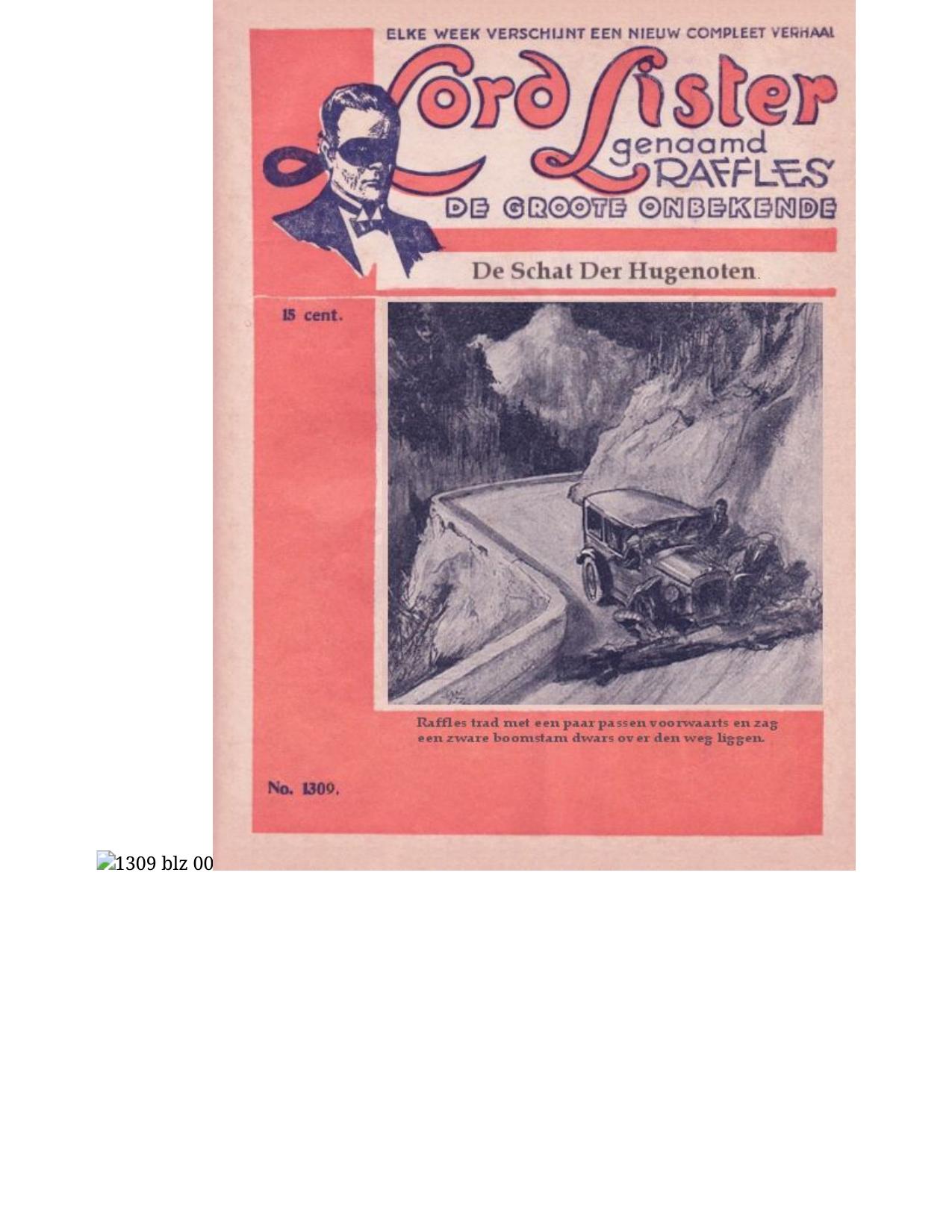 ELKE WEEK VERSCHIJNT EEN NIEUW COMPLEET VERHAAL

Lord Lister

genaamd RAFFLES

DE GROOTE ONBEKENDE

De Schat Der Hugenoten.

15 cent.

Raffles trad met een paar passen voorwaarts en zag een zware boomstam dwars over den weg liggen.

No. 1309.

1309 blz 00